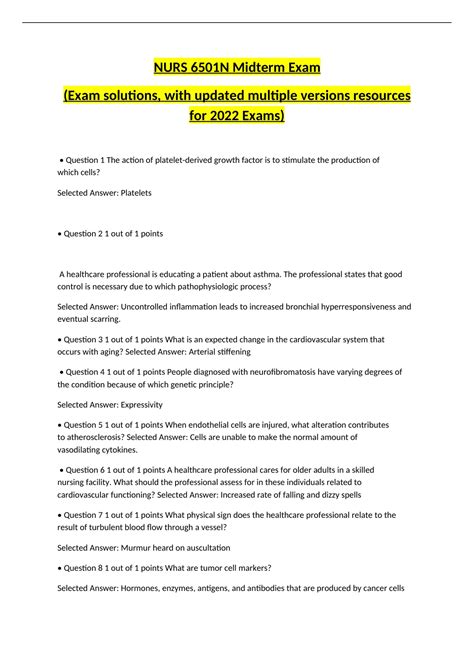 NURS 6501N Midterm Exam

(Exam solutions, with updated multiple versions resources for 2022 Exams)

• Question 1 The action of platelet-derived growth factor is to stimulate the production of which cells?

Selected Answer: Platelets

• Question 2 1 out of 1 points

A healthcare professional is educating a patient about asthma. The professional states that good control is necessary due to which pathophysiologic process?

Selected Answer: Uncontrolled inflammation leads to increased bronchial hyperresponsiveness and eventual scarring.

• Question 3 1 out of 1 points What is an expected change in the cardiovascular system that occurs with aging? Selected Answer: Arterial stiffening

• Question 4 1 out of 1 points People diagnosed with neurofibromatosis have varying degrees of the condition because of which genetic principle?

Selected Answer: Expressivity

• Question 5 1 out of 1 points When endothelial cells are injured, what alteration contributes to atherosclerosis? Selected Answer: Cells are unable to make the normal amount of vasodilating cytokines.

• Question 6 1 out of 1 points A healthcare professional cares for older adults in a skilled nursing facility. What should the professional assess for in these individuals related to cardiovascular functioning? Selected Answer: Increased rate of falling and dizzy spells

• Question 7 1 out of 1 points What physical sign does the healthcare professional relate to the result of turbulent blood flow through a vessel?

Selected Answer: Murmur heard on auscultation

• Question 8 1 out of 1 points What are tumor cell markers?

Selected Answer: Hormones, enzymes, antigens, and antibodies that are produced by cancer cells